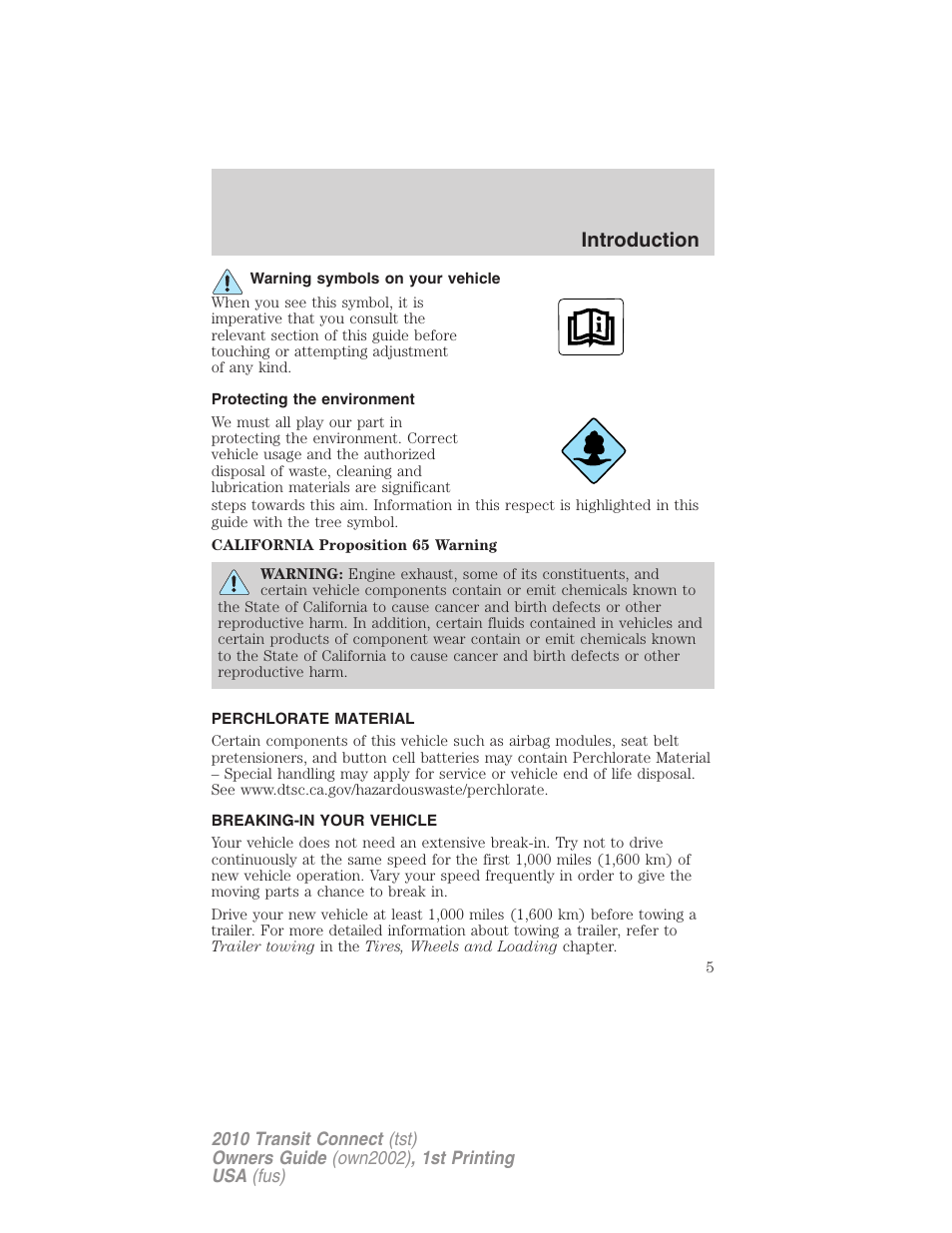 Introduction

Warning symbols on your vehicle

When you see this symbol, it is imperative that you consult the relevant section of this guide before touching or attempting adjustment of any kind.

Protecting the environment

We must all play our part in protecting the environment. Correct vehicle usage and the authorized disposal of waste, cleaning and lubrication materials are significant steps towards this aim. Information in this respect is highlighted in this guide with the tree symbol.

CALIFORNIA Proposition 65 Warning

WARNING: Engine exhaust, some of its constituents, and certain vehicle components contain or emit chemicals known to the State of California to cause cancer and birth defects or other reproductive harm. In addition, certain fluids contained in vehicles and certain products of component wear contain or emit chemicals known to the State of California to cause cancer and birth defects or other reproductive harm.

PERCHLORATE MATERIAL

Certain components of this vehicle such as airbag modules, seat belt pretensioners, and button cell batteries may contain Perchlorate Material – Special handling may apply for service or vehicle end of life disposal. See www.dtsc.ca.gov/hazardouswaste/perchlorate.

BREAKING-IN YOUR VEHICLE

Your vehicle does not need an extensive break-in. Try not to drive continuously at the same speed for the first 1,000 miles (1,600 km) of new vehicle operation. Vary your speed frequently in order to give the moving parts a chance to break in.

Drive your new vehicle at least 1,000 miles (1,600 km) before towing a trailer. For more detailed information about towing a trailer, refer to Trailer towing in the Tires, Wheels and Loading chapter.

5

2010 Transit Connect (tst)
Owners Guide (own2002), 1st Printing
USA (fus)